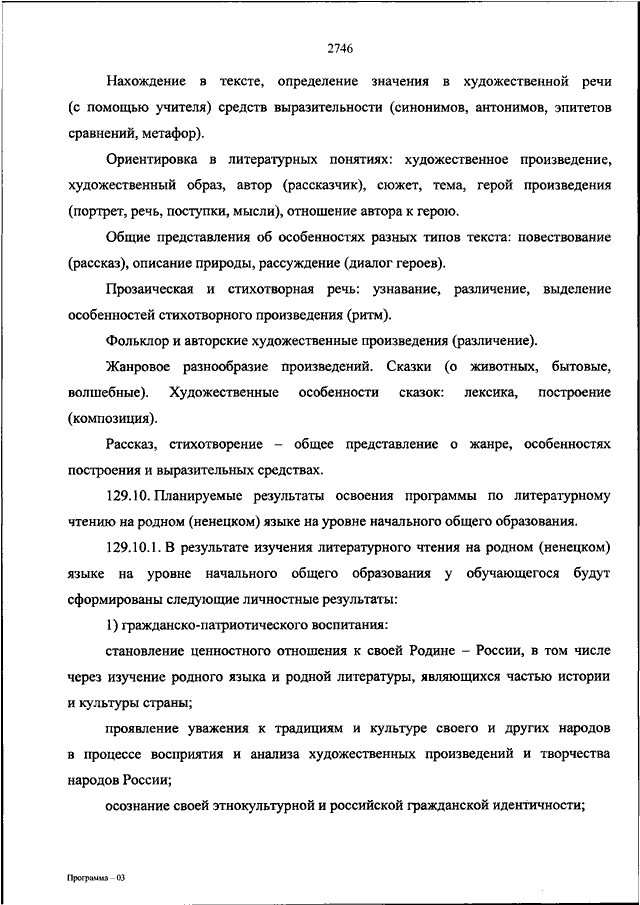 2746

Нахождение в тексте, определение значения в художественной речи (с помощью учителя) средств выразительности (синонимов, антонимов, эпитетов сравнений, метафор).

Ориентировка в литературных понятиях: художественное произведение, художественный образ, автор (рассказчик), сюжет, тема, герой произведения (портрет, речь, поступки, мысли), отношение автора к герою.

Общие представления об особенностях разных типов текста: повествование (рассказ), описание природы, рассуждение (диалог героев).

Прозаическая и стихотворная речь: узнавание, различение, выделение особенностей стихотворного произведения (ритм).

Фольклор и авторские художественные произведения (различение).

Жанровое разнообразие произведений. Сказки (о животных, бытовые, волшебные). Художественные особенности сказок: лексика, построение (композиция).

Рассказ, стихотворение – общее представление о жанре, особенностях построения и выразительных средствах.

129.10. Планируемые результаты освоения программы по литературному чтению на родном (ненецком) языке на уровне начального общего образования.

129.10.1. В результате изучения литературного чтения на родном (ненецком) языке на уровне начального общего образования у обучающегося будут сформированы следующие личностные результаты:

1) гражданско-патриотического воспитания:

становление ценностного отношения к своей Родине – России, в том числе через изучение родного языка и родной литературы, являющихся частью истории и культуры страны;

проявление уважения к традициям и культуре своего и других народов в процессе восприятия и анализа художественных произведений и творчества народов России;

осознание своей этнокультурной и российской гражданской идентичности;

Программа – 03